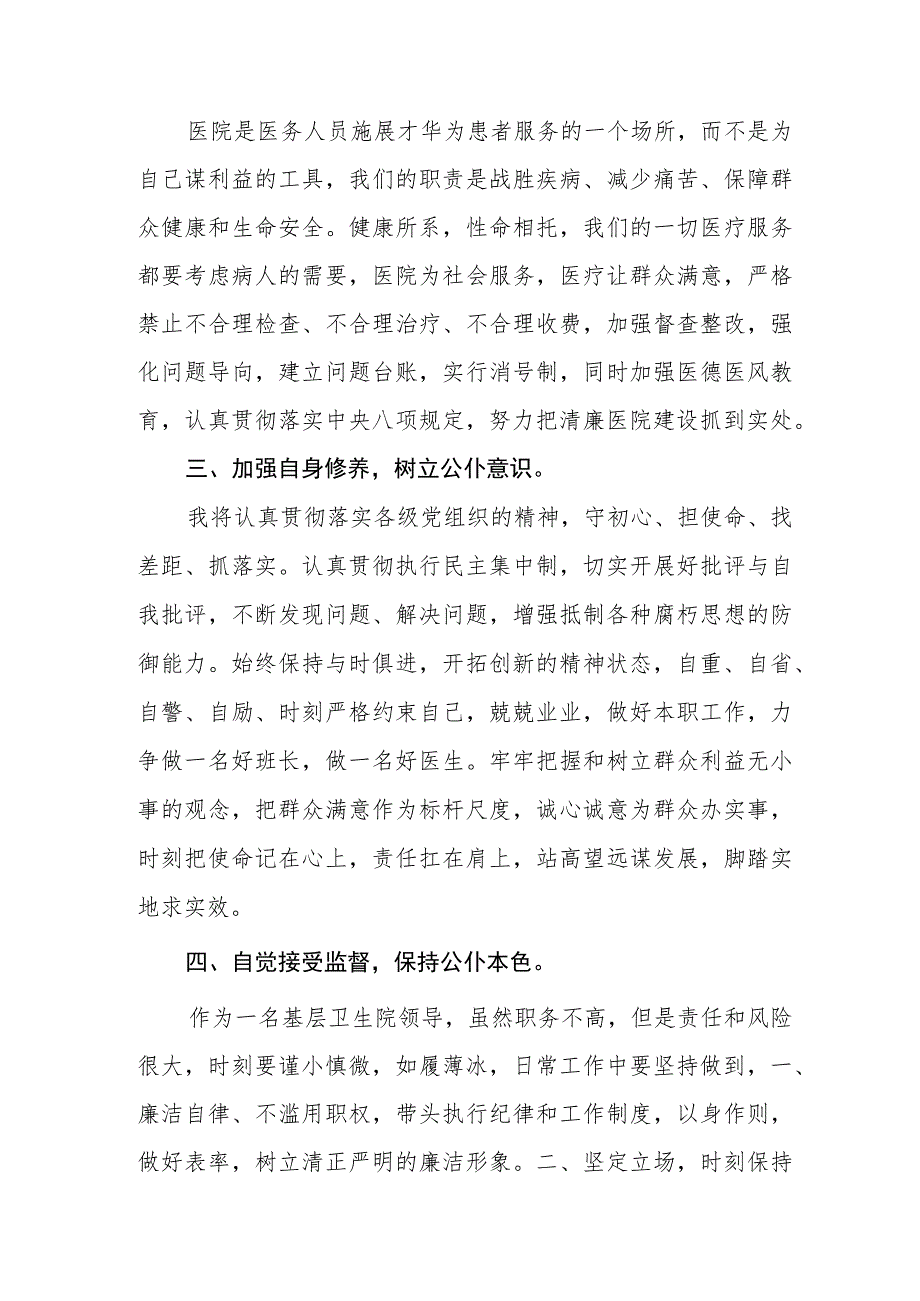 医院是医务人员施展才华为患者服务的一个场所，而不是为自己谋利益的工具，我们的职责是战胜疾病、减少痛苦、保障群众健康和生命安全。健康所系，性命相托，我们的一切医疗服务都要考虑病人的需要，医院为社会服务，医疗让群众满意，严格禁止不合理检查、不合理治疗、不合理收费，加强督查整改，强化问题导向，建立问题台账，实行消号制，同时加强医德医风教育，认真贯彻落实中央八项规定，努力把清廉医院建设抓到实处。

三、加强自身修养，树立公仆意识。

我将认真贯彻落实各级党组织的精神，守初心、担使命、找差距、抓落实。认真贯彻执行民主集中制，切实开展好批评与自我批评，不断发现问题、解决问题，增强抵制各种腐朽思想的防御能力。始终保持与时俱进，开拓创新的精神状态，自重、自省、自警、自励、时刻严格约束自己，兢兢业业，做好本职工作，力争做一名好班长，做一名好医生。牢牢把握和树立群众利益无小事的观念，把群众满意作为标杆尺度，诚心诚意为群众办实事，时刻把使命记在心上，责任扛在肩上，站高望远谋发展，脚踏实地求实效。

四、自觉接受监督，保持公仆本色。

作为一名基层卫生院领导，虽然职务不高，但是责任和风险很大，时刻要谨小慎微，如履薄冰，日常工作中要坚持做到，一、廉洁自律、不滥用职权，带头执行纪律和工作制度，以身作则，做好表率，树立清正严明的廉洁形象。二、坚定立场，时刻保持